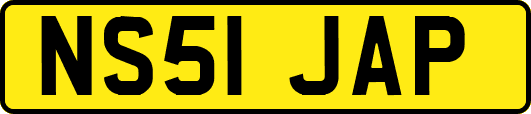 NS51 JAP